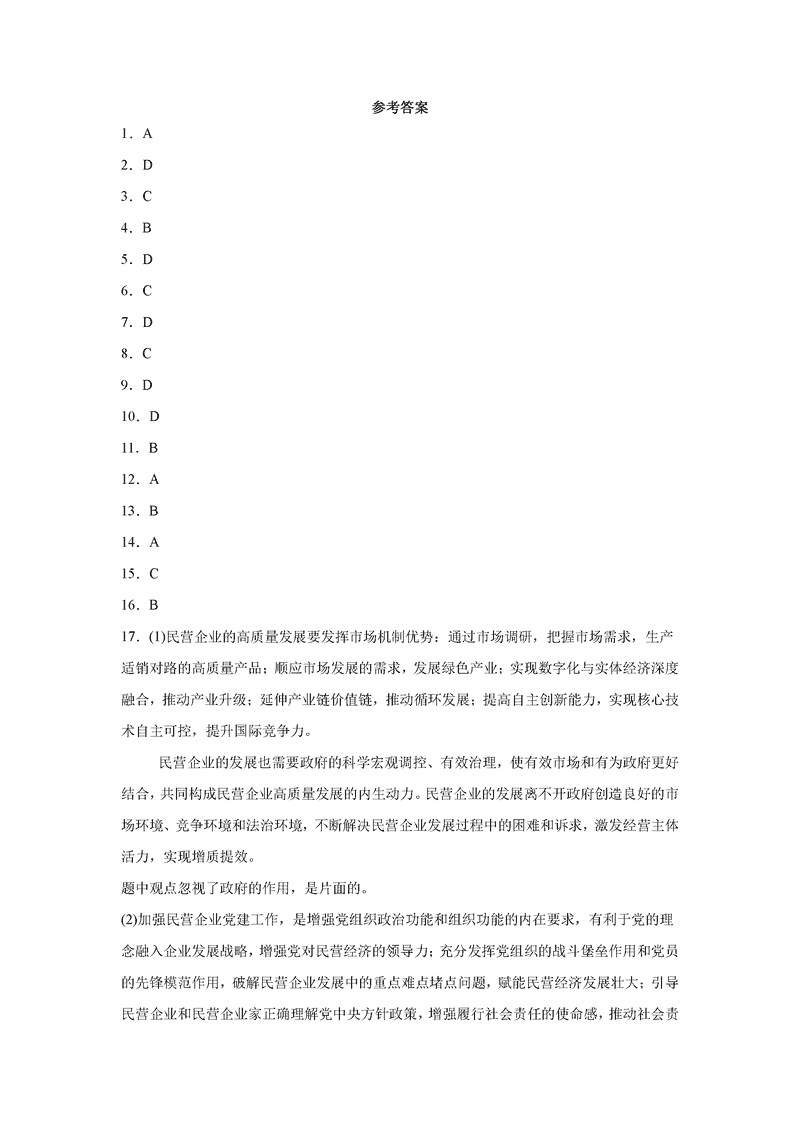 参考答案

1．A

2．D

3．C

4．B

5．D

6．C

7．D

8．C

9．D

10．D

11．B

12．A

13．B

14．A

15．C

16．B

17．(1)民营企业的高质量发展要发挥市场机制优势：通过市场调研，把握市场需求，生产适销对路的高质量产品；顺应市场发展的需求，发展绿色产业；实现数字化与实体经济深度融合，推动产业升级；延伸产业链价值链，推动循环发展；提高自主创新能力，实现核心技术自主可控，提升国际竞争力。

民营企业的发展也需要政府的科学宏观调控、有效治理，使有效市场和有为政府更好结合，共同构成民营企业高质量发展的内生动力。民营企业的发展离不开政府创造良好的市场环境、竞争环境和法治环境，不断解决民营企业发展过程中的困难和诉求，激发经营主体活力，实现增质提效。

题中观点忽视了政府的作用，是片面的。

(2)加强民营企业党建工作，是增强党组织政治功能和组织功能的内在要求，有利于党的理念融入企业发展战略，增强党对民营经济的领导力；充分发挥党组织的战斗堡垒作用和党员的先锋模范作用，破解民营企业发展中的重点难点堵点问题，赋能民营经济发展壮大；引导民营企业和民营企业家正确理解党中央方针政策，增强履行社会责任的使命感，推动社会责